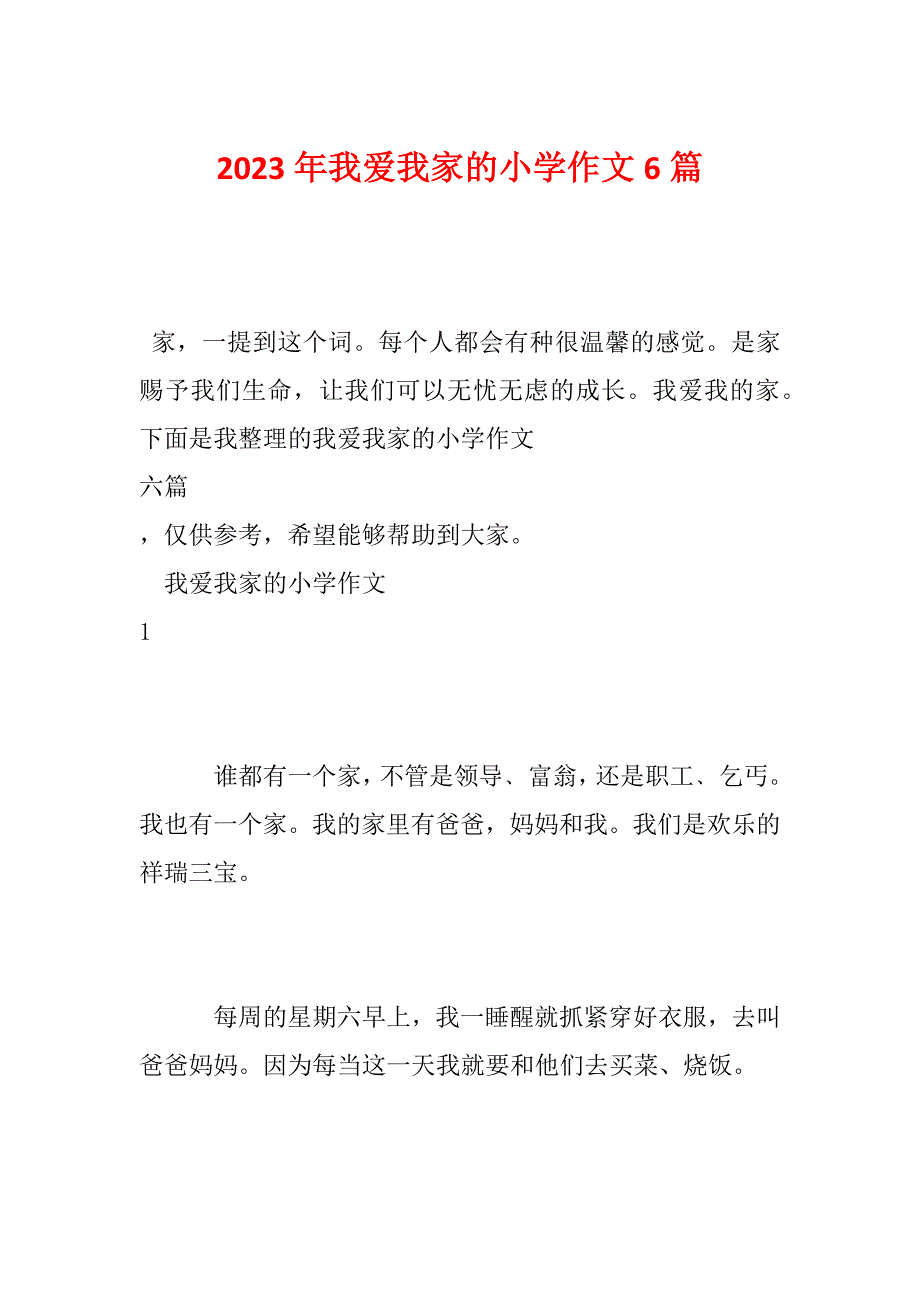 2023年我爱我家的小学作文6篇

家，一提到这个词。每个人都会有种很温馨的感觉。是家赐予我们生命，让我们可以无忧无虑的成长。我爱我的家。下面是我整理的我爱我家的小学作文

六篇

，仅供参考，希望能够帮助到大家。

我爱我家的小学作文

1

谁都有一个家，不管是领导、富翁，还是职工、乞丐。我也有一个家。我的家里有爸爸，妈妈和我。我们是欢乐的祥瑞三宝。

每周的星期六早上，我一睡醒就抓紧穿好衣服，去叫爸爸妈妈。因为每当这一天我就要和他们去买菜、烧饭。